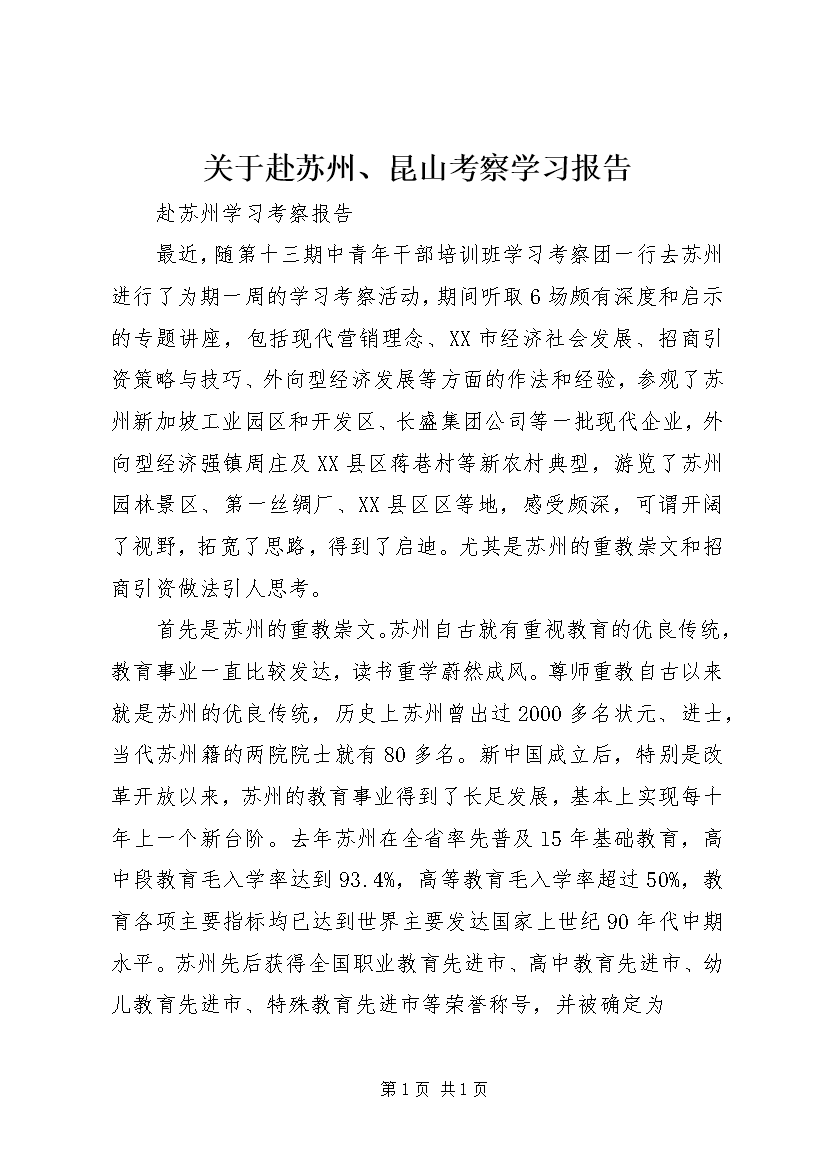 关于赴苏州、昆山考察学习报告

赴苏州学习考察报告

最近，随第十三期中青年干部培训班学习考察团一行去苏州进行了为期一周的学习考察活动，期间听取6场颇有深度和启示的专题讲座，包括现代营销理念、XX市经济社会发展、招商引资策略与技巧、外向型经济发展等方面的作法和经验，参观了苏州新加坡工业园区和开发区、长盛集团公司等一批现代企业，外向型经济强镇周庄及XX县区蒋巷村等新农村典型，游览了苏州园林景区、第一丝绸厂、XX县区区等地，感受颇深，可谓开阔了视野，拓宽了思路，得到了启迪。尤其是苏州的重教崇文和招商引资做法引人思考。

首先是苏州的重教崇文。苏州自古就有重视教育的优良传统，教育事业一直比较发达，读书重学蔚然成风。尊师重教自古以来就是苏州的优良传统，历史上苏州曾出过2000多名状元、进士，当代苏州籍的两院院士就有80多名。新中国成立后，特别是改革开放以来，苏州的教育事业得到了长足发展，基本上实现每十年上一个新台阶。去年苏州在全省率先普及15年基础教育，高中段教育毛入学率达到93.4%，高等教育毛入学率超过50%，教育各项主要指标均已达到世界主要发达国家上世纪90年代中期水平。苏州先后获得全国职业教育先进市、高中教育先进市、幼儿教育先进市、特殊教育先进市等荣誉称号，并被确定为

第1页 共1页